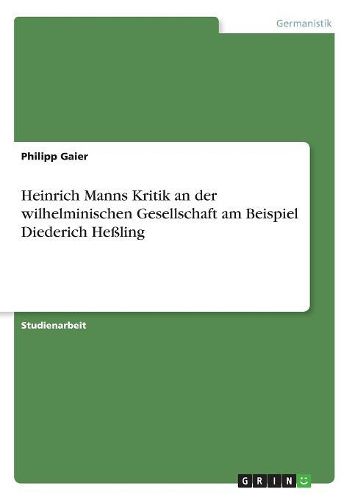 Germanistik

Philipp Gaier

Heinrich Manns Kritik an der wilhelminischen Gesellschaft am Beispiel Diederich Heßling

Studienarbeit

GRIN